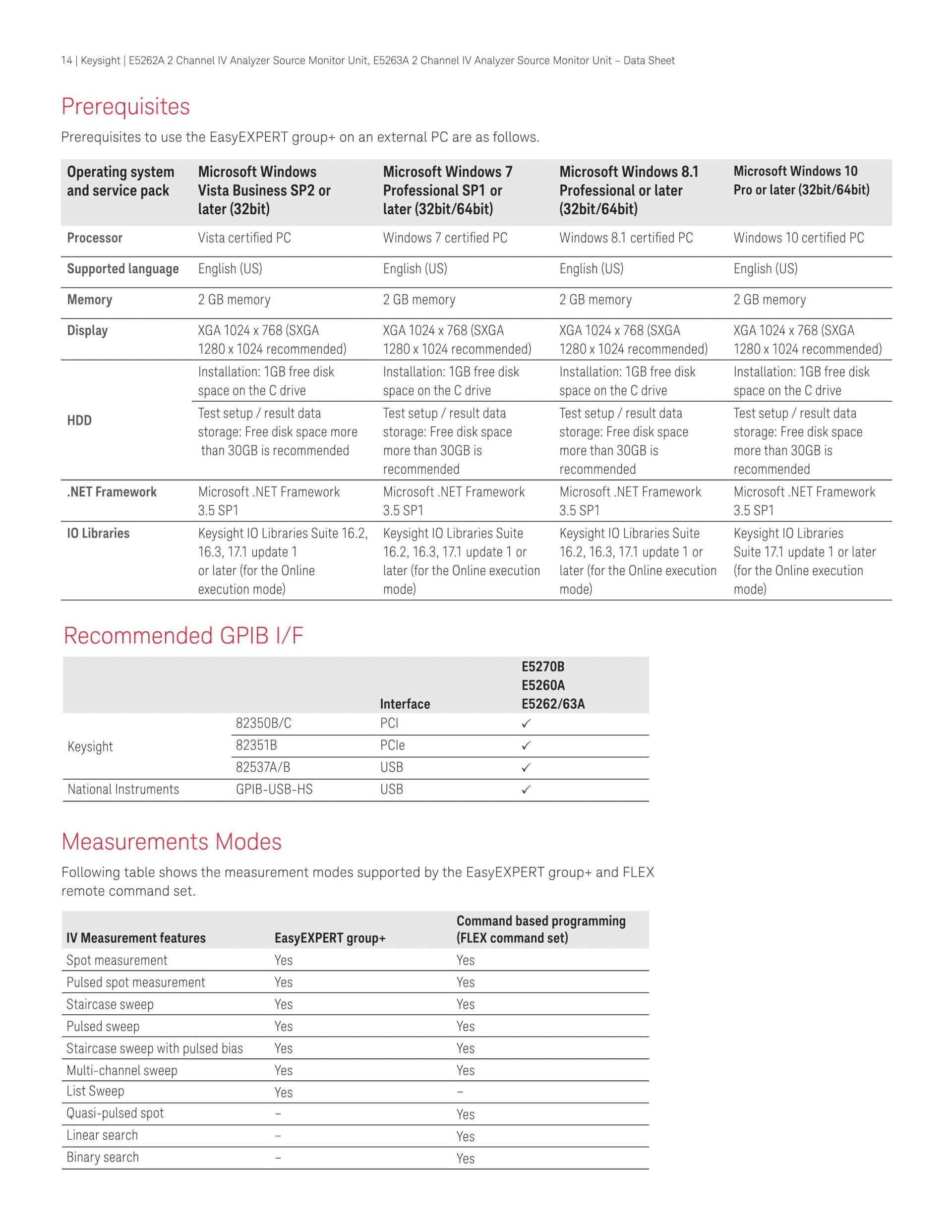 14 | Keysight | E5262A 2 Channel IV Analyzer Source Monitor Unit, E5263A 2 Channel IV Analyzer Source Monitor Unit – Data Sheet

Prerequisites

Prerequisites to use the EasyEXPERT group+ on an external PC are as follows.

| Operating system and service pack | Microsoft Windows Vista Business SP2 or later (32bit) | Microsoft Windows 7 Professional SP1 or later (32bit/64bit) | Microsoft Windows 8.1 Professional or later (32bit/64bit) | Microsoft Windows 10 Pro or later (32bit/64bit) |
|---|---|---|---|---|
| Processor | Vista certified PC | Windows 7 certified PC | Windows 8.1 certified PC | Windows 10 certified PC |
| Supported language | English (US) | English (US) | English (US) | English (US) |
| Memory | 2 GB memory | 2 GB memory | 2 GB memory | 2 GB memory |
| Display | XGA 1024 x 768 (SXGA 1280 x 1024 recommended) | XGA 1024 x 768 (SXGA 1280 x 1024 recommended) | XGA 1024 x 768 (SXGA 1280 x 1024 recommended) | XGA 1024 x 768 (SXGA 1280 x 1024 recommended) |
| HDD | Installation: 1GB free disk space on the C drive | Installation: 1GB free disk space on the C drive | Installation: 1GB free disk space on the C drive | Installation: 1GB free disk space on the C drive |
| | Test setup / result data storage: Free disk space more than 30GB is recommended | Test setup / result data storage: Free disk space more than 30GB is recommended | Test setup / result data storage: Free disk space more than 30GB is recommended | Test setup / result data storage: Free disk space more than 30GB is recommended |
| .NET Framework | Microsoft .NET Framework 3.5 SP1 | Microsoft .NET Framework 3.5 SP1 | Microsoft .NET Framework 3.5 SP1 | Microsoft .NET Framework 3.5 SP1 |
| IO Libraries | Keysight IO Libraries Suite 16.2, 16.3, 17.1 update 1 or later (for the Online execution mode) | Keysight IO Libraries Suite 16.2, 16.3, 17.1 update 1 or later (for the Online execution mode) | Keysight IO Libraries Suite 16.2, 16.3, 17.1 update 1 or later (for the Online execution mode) | Keysight IO Libraries Suite 17.1 update 1 or later (for the Online execution mode) |

Recommended GPIB I/F

| | | Interface | E5270B E5260A E5262/63A |
|---|---|---|---|
| Keysight | 82350B/C | PCI | ✓ |
| | 82351B | PCIe | ✓ |
| | 82537A/B | USB | ✓ |
| National Instruments | GPIB-USB-HS | USB | ✓ |

Measurements Modes

Following table shows the measurement modes supported by the EasyEXPERT group+ and FLEX remote command set.

| IV Measurement features | EasyEXPERT group+ | Command based programming (FLEX command set) |
|---|---|---|
| Spot measurement | Yes | Yes |
| Pulsed spot measurement | Yes | Yes |
| Staircase sweep | Yes | Yes |
| Pulsed sweep | Yes | Yes |
| Staircase sweep with pulsed bias | Yes | Yes |
| Multi-channel sweep | Yes | Yes |
| List Sweep | Yes | – |
| Quasi-pulsed spot | – | Yes |
| Linear search | – | Yes |
| Binary search | – | Yes |